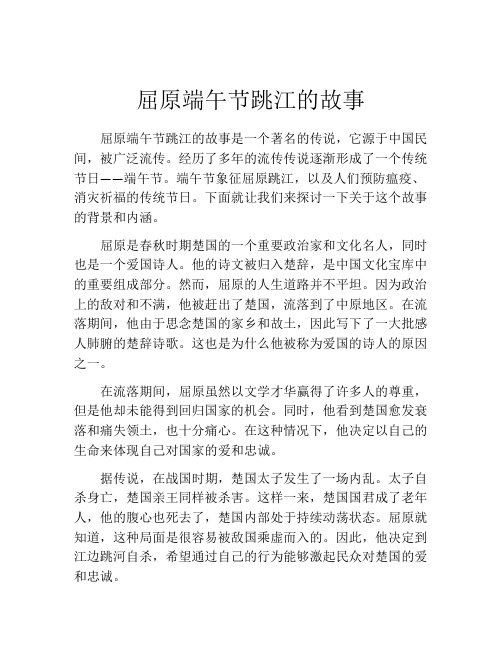 屈原端午节跳江的故事

屈原端午节跳江的故事是一个著名的传说，它源于中国民间，被广泛流传。经历了多年的流传传说逐渐形成了一个传统节日——端午节。端午节象征屈原跳江，以及人们预防瘟疫、消灾祈福的传统节日。下面就让我们来探讨一下关于这个故事的背景和内涵。

屈原是春秋时期楚国的一个重要政治家和文化名人，同时也是一个爱国诗人。他的诗文被归入楚辞，是中国文化宝库中的重要组成部分。然而，屈原的人生道路并不平坦。因为政治上的敌对和不满，他被赶出了楚国，流落到了中原地区。在流落期间，他由于思念楚国的家乡和故土，因此写下了一大批感人肺腑的楚辞诗歌。这也是为什么他被称为爱国的诗人的原因之一。

在流落期间，屈原虽然以文学才华赢得了许多人的尊重，但是他却未能得到回归国家的机会。同时，他看到楚国愈发衰落和痛失领土，也十分痛心。在这种情况下，他决定以自己的生命来体现自己对国家的爱和忠诚。

据传说，在战国时期，楚国太子发生了一场内乱。太子自杀身亡，楚国亲王同样被杀害。这样一来，楚国国君成了老年人，他的腹心也死去了，楚国内部处于持续动荡状态。屈原就知道，这种局面是很容易被敌国乘虚而入的。因此，他决定到江边跳河自杀，希望通过自己的行为能够激起民众对楚国的爱和忠诚。